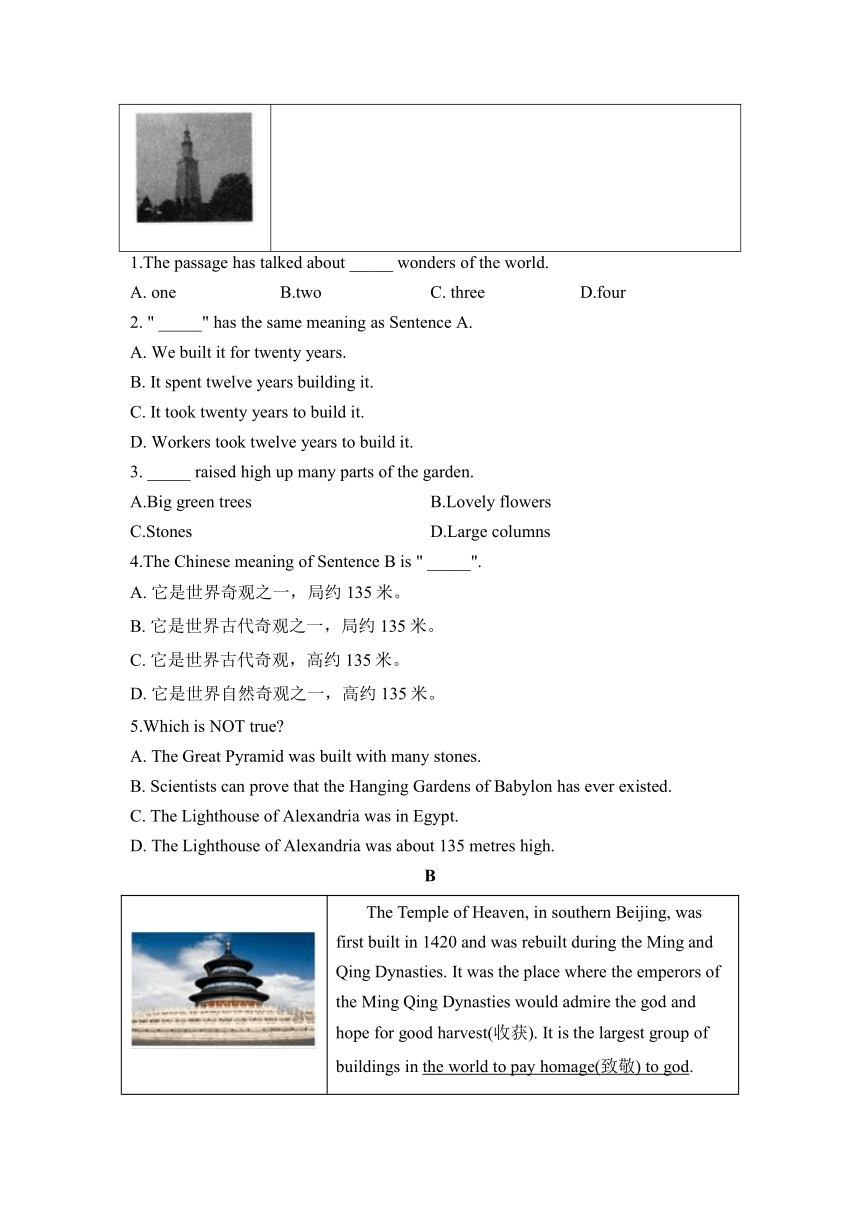 1.The passage has talked about _____ wonders of the world.

A. one B.two C. three D.four

2. " _____" has the same meaning as Sentence A.

A. We built it for twenty years.

B. It spent twelve years building it.

C. It took twenty years to build it.

D. Workers took twelve years to build it.

3. _____ raised high up many parts of the garden.

A.Big green trees B.Lovely flowers

C.Stones D.Large columns

4.The Chinese meaning of Sentence B is " _____".

A. 它是世界奇观之一，局约 135 米。

B. 它是世界古代奇观之一，局约 135 米。

C. 它是世界古代奇观，高约 135 米。

D. 它是世界自然奇观之一，高约 135 米。

5.Which is NOT true?

A. The Great Pyramid was built with many stones.

B. Scientists can prove that the Hanging Gardens of Babylon has ever existed.

C. The Lighthouse of Alexandria was in Egypt.

D. The Lighthouse of Alexandria was about 135 metres high.

B

The Temple of Heaven, in southern Beijing, was first built in 1420 and was rebuilt during the Ming and Qing Dynasties. It was the place where the emperors of the Ming Qing Dynasties would admire the god and hope for good harvest(收获). It is the largest group of buildings in the world to pay homage(致敬) to god.